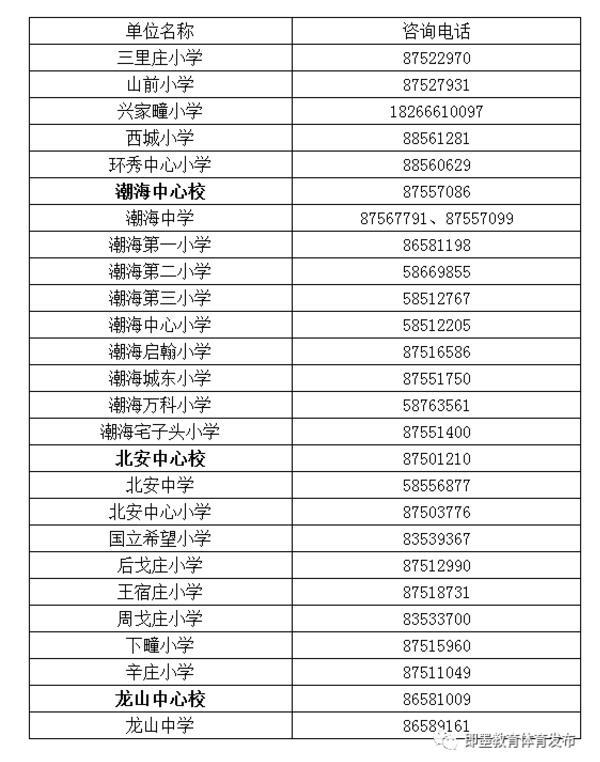 | 单位名称 | 咨询电话 |
|---|---|
| 三里庄小学 | 87522970 |
| 山前小学 | 87527931 |
| 兴家疃小学 | 18266610097 |
| 西城小学 | 88561281 |
| 环秀中心小学 | 88560629 |
| **潮海中心校** | 87557086 |
| 潮海中学 | 87567791、87557099 |
| 潮海第一小学 | 86581198 |
| 潮海第二小学 | 58669855 |
| 潮海第三小学 | 58512767 |
| 潮海中心小学 | 58512205 |
| 潮海启翰小学 | 87516586 |
| 潮海城东小学 | 87551750 |
| 潮海万科小学 | 58763561 |
| 潮海宅子头小学 | 87551400 |
| **北安中心校** | 87501210 |
| 北安中学 | 58556877 |
| 北安中心小学 | 87503776 |
| 国立希望小学 | 83539367 |
| 后戈庄小学 | 87512990 |
| 王宿庄小学 | 87518731 |
| 周戈庄小学 | 83533700 |
| 下疃小学 | 87515960 |
| 辛庄小学 | 87511049 |
| **龙山中心校** | 86581009 |
| 龙山中学 | 86589161 |

即墨教育体育发布